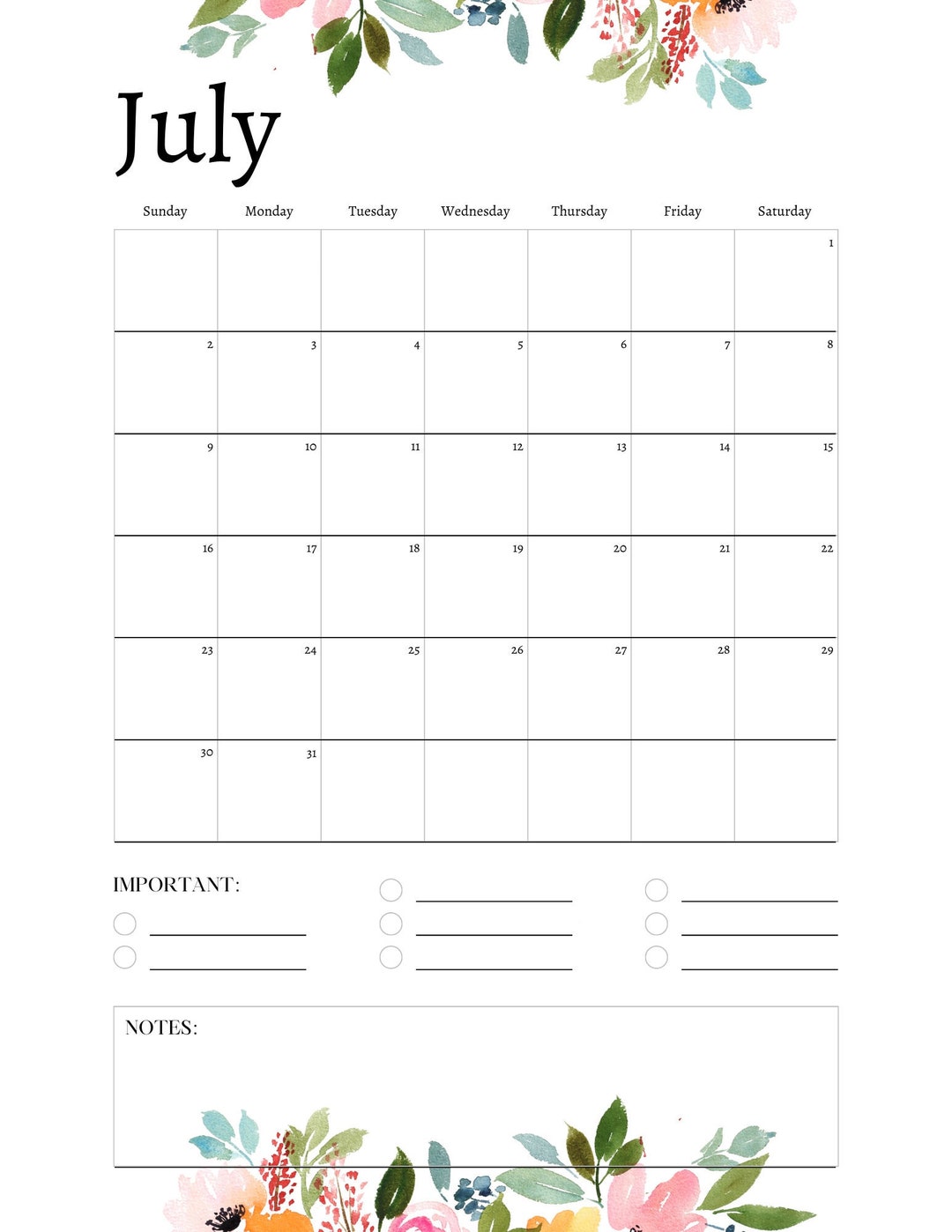 July

| Sunday | Monday | Tuesday | Wednesday | Thursday | Friday | Saturday |
|---|---|---|---|---|---|---|
| | | | | | | 1 |
| 2 | 3 | 4 | 5 | 6 | 7 | 8 |
| 9 | 10 | 11 | 12 | 13 | 14 | 15 |
| 16 | 17 | 18 | 19 | 20 | 21 | 22 |
| 23 | 24 | 25 | 26 | 27 | 28 | 29 |
| 30 | 31 | | | | | |

IMPORTANT:

NOTES: